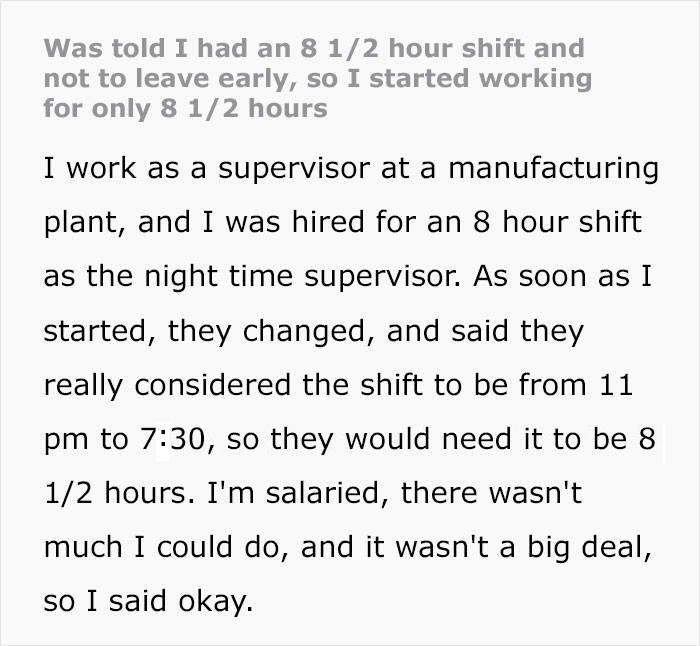 Was told I had an 8 1/2 hour shift and not to leave early, so I started working for only 8 1/2 hours

I work as a supervisor at a manufacturing plant, and I was hired for an 8 hour shift as the night time supervisor. As soon as I started, they changed, and said they really considered the shift to be from 11 pm to 7:30, so they would need it to be 8 1/2 hours. I'm salaried, there wasn't much I could do, and it wasn't a big deal, so I said okay.